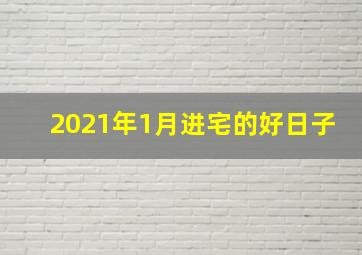 2021年1月进宅的好日子